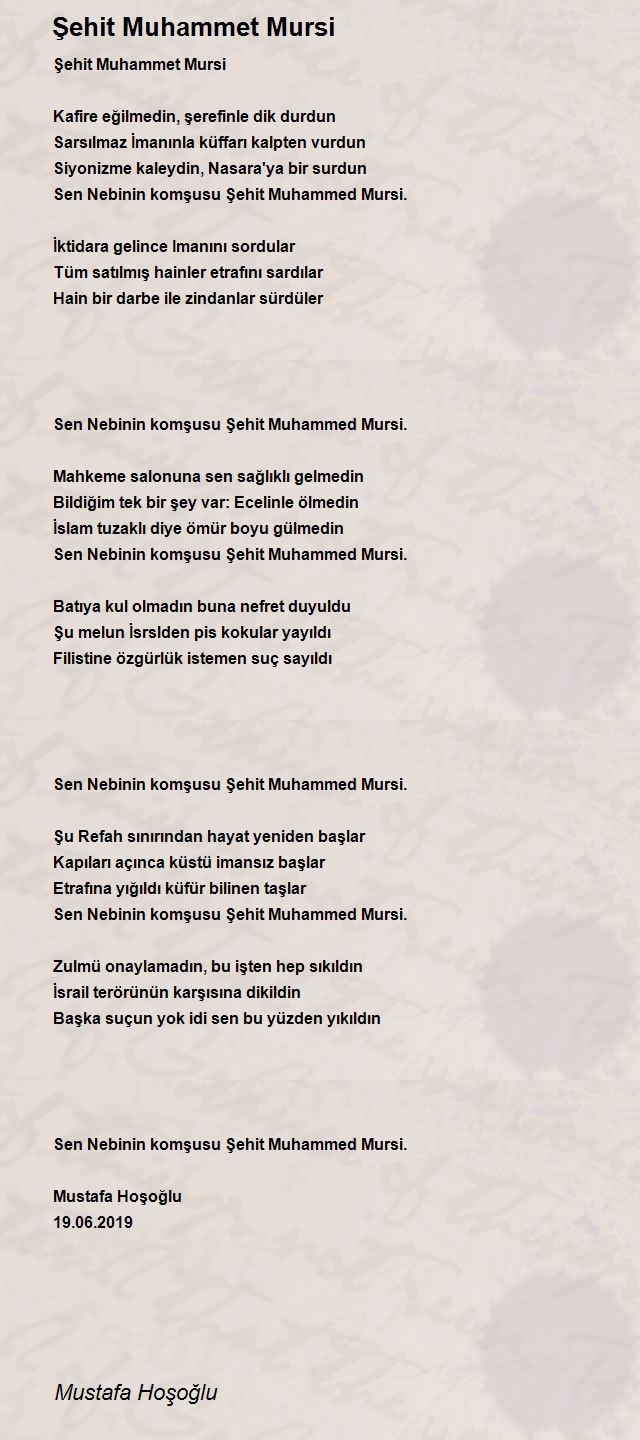 Şehit Muhammet Mursi

Şehit Muhammet Mursi

Kafire eğilmedin, şerefinle dik durdun
Sarsılmaz İmanınla küffarı kalpten vurdun
Siyonizme kaleydin, Nasara'ya bir surdun
Sen Nebinin komşusu Şehit Muhammed Mursi.

İktidara gelince Imanını sordular
Tüm satılmış hainler etrafını sardılar
Hain bir darbe ile zindanlar sürdüler

Sen Nebinin komşusu Şehit Muhammed Mursi.

Mahkeme salonuna sen sağlıklı gelmedin
Bildiğim tek bir şey var: Ecelinle ölmedin
İslam tuzaklı diye ömür boyu gülmedin
Sen Nebinin komşusu Şehit Muhammed Mursi.

Batıya kul olmadın buna nefret duyuldu
Şu melun İsrsIden pis kokular yayıldı
Filistine özgürlük istemen suç sayıldı

Sen Nebinin komşusu Şehit Muhammed Mursi.

Şu Refah sınırından hayat yeniden başlar
Kapıları açınca küstü imansız başlar
Etrafına yığıldı küfür bilinen taşlar
Sen Nebinin komşusu Şehit Muhammed Mursi.

Zulmü onaylamadın, bu işten hep sıkıldın
İsrail terörünün karşısına dikildin
Başka suçun yok idi sen bu yüzden yıkıldın

Sen Nebinin komşusu Şehit Muhammed Mursi.

Mustafa Hoşoğlu
19.06.2019

Mustafa Hoşoğlu